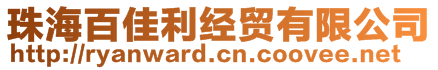 珠海百佳利经贸有限公司
http://ryanward.cn.coovee.net